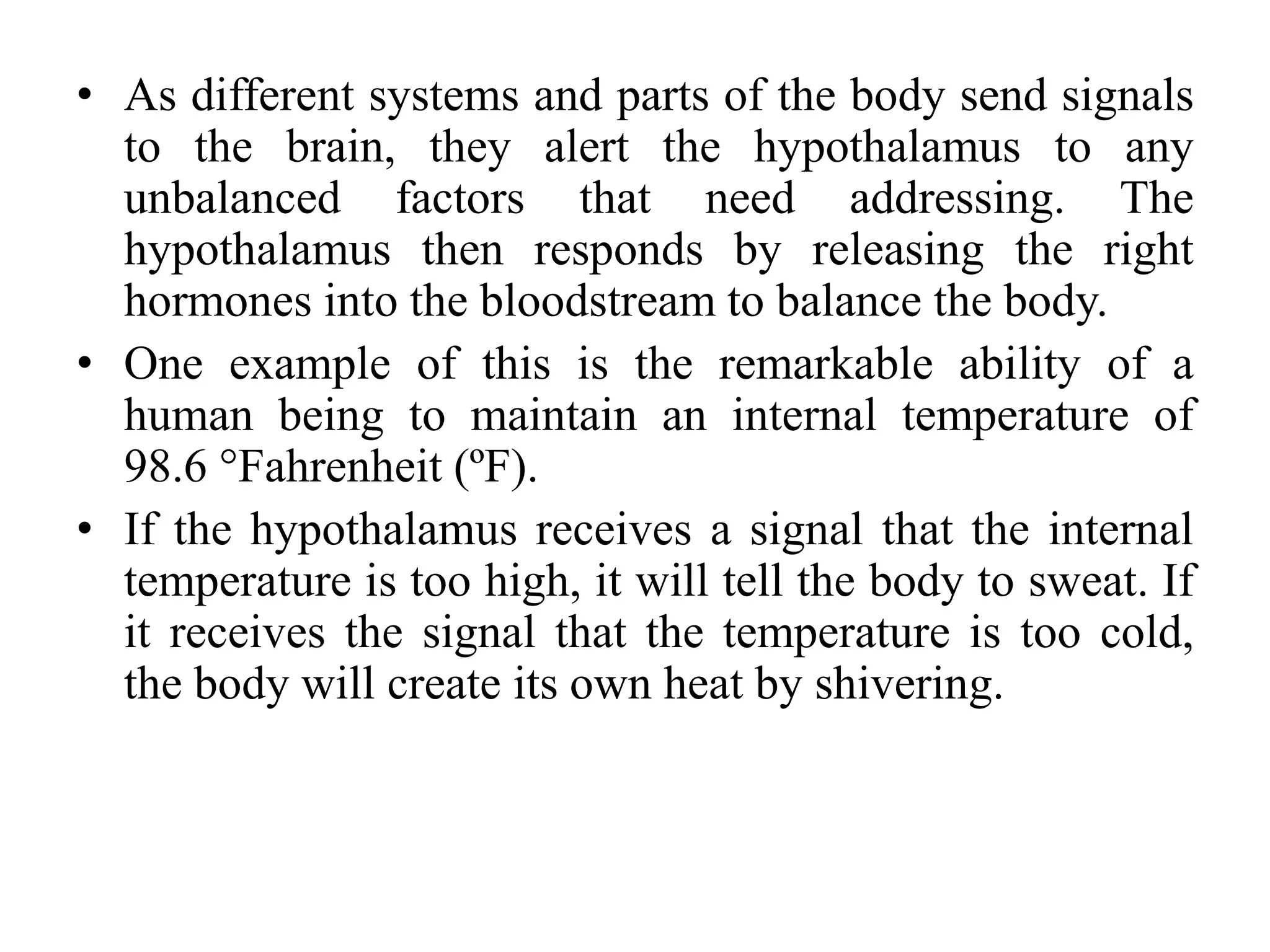 • As different systems and parts of the body send signals to the brain, they alert the hypothalamus to any unbalanced factors that need addressing. The hypothalamus then responds by releasing the right hormones into the bloodstream to balance the body.
• One example of this is the remarkable ability of a human being to maintain an internal temperature of 98.6 °Fahrenheit (ºF).
• If the hypothalamus receives a signal that the internal temperature is too high, it will tell the body to sweat. If it receives the signal that the temperature is too cold, the body will create its own heat by shivering.